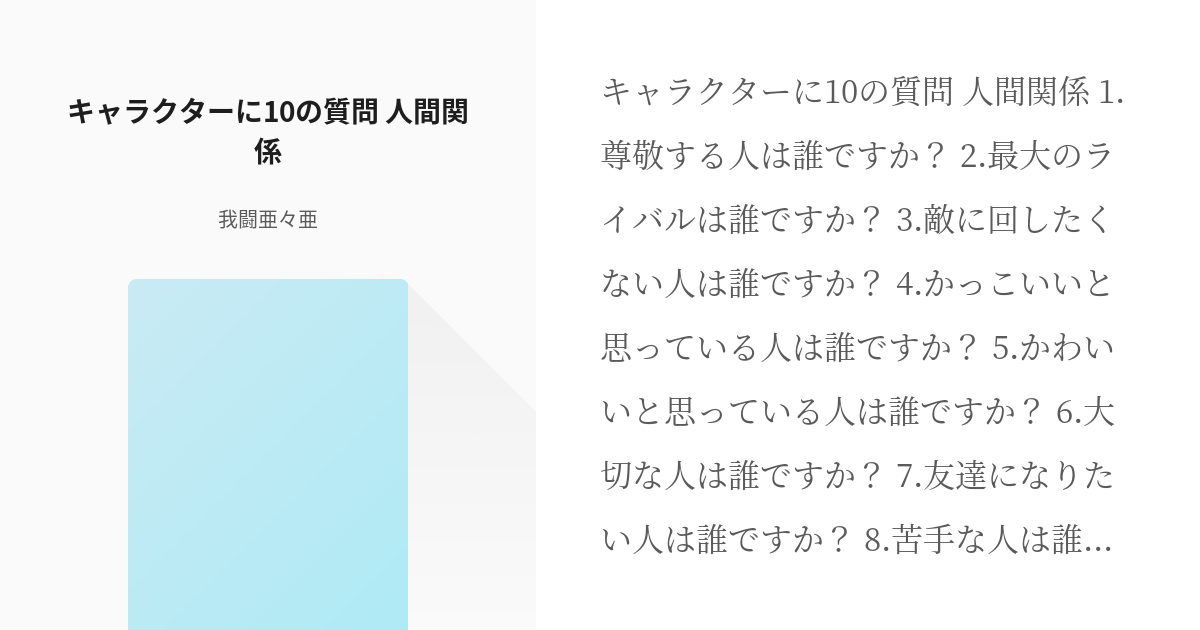 キャラクターに10の質問 人間関係

我闘亜々亜

キャラクターに10の質問 人間関係 1.尊敬する人は誰ですか？ 2.最大のライバルは誰ですか？ 3.敵に回したくない人は誰ですか？ 4.かっこいいと思っている人は誰ですか？ 5.かわいいと思っている人は誰ですか？ 6.大切な人は誰ですか？ 7.友達になりたい人は誰ですか？ 8.苦手な人は誰…